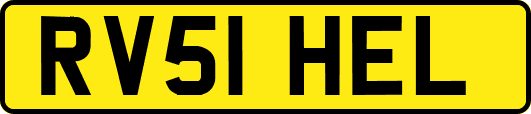 RV51 HEL